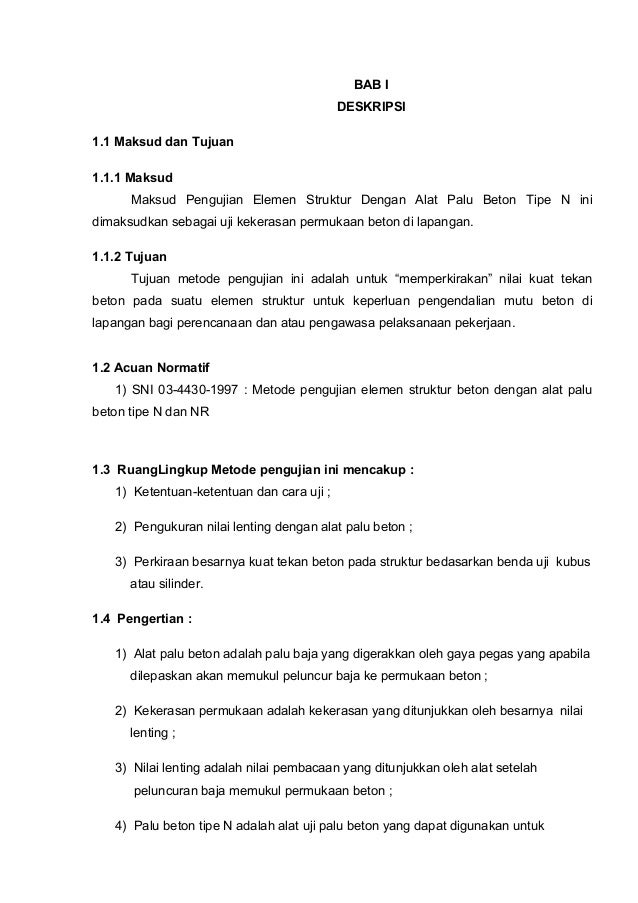 BAB I
DESKRIPSI

1.1 Maksud dan Tujuan

1.1.1 Maksud
Maksud Pengujian Elemen Struktur Dengan Alat Palu Beton Tipe N ini dimaksudkan sebagai uji kekerasan permukaan beton di lapangan.

1.1.2 Tujuan
Tujuan metode pengujian ini adalah untuk “memperkirakan” nilai kuat tekan beton pada suatu elemen struktur untuk keperluan pengendalian mutu beton di lapangan bagi perencanaan dan atau pengawasa pelaksanaan pekerjaan.

1.2 Acuan Normatif
1) SNI 03-4430-1997 : Metode pengujian elemen struktur beton dengan alat palu beton tipe N dan NR

1.3 RuangLingkup Metode pengujian ini mencakup :
1) Ketentuan-ketentuan dan cara uji ;

2) Pengukuran nilai lenting dengan alat palu beton ;

3) Perkiraan besarnya kuat tekan beton pada struktur bedasarkan benda uji kubus atau silinder.

1.4 Pengertian :

1) Alat palu beton adalah palu baja yang digerakkan oleh gaya pegas yang apabila dilepaskan akan memukul peluncur baja ke permukaan beton ;

2) Kekerasan permukaan adalah kekerasan yang ditunjukkan oleh besarnya nilai lenting ;

3) Nilai lenting adalah nilai pembacaan yang ditunjukkan oleh alat setelah peluncuran baja memukul permukaan beton ;

4) Palu beton tipe N adalah alat uji palu beton yang dapat digunakan untuk